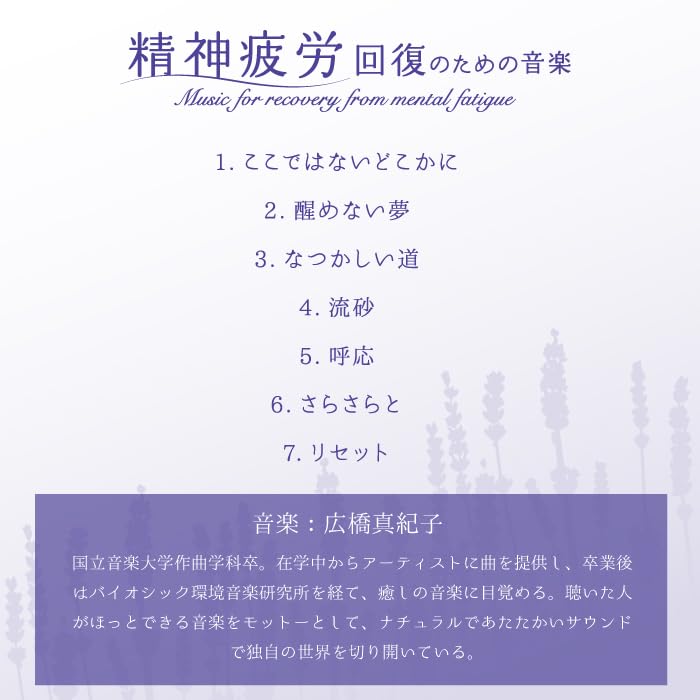 精神疲労回復のための音楽
Music for recovery from mental fatigue

1.ここではないどこかに

2.醒めない夢

3.なつかしい道

4.流砂

5.呼応

6.さらさらと

7.リセット

音楽：広橋真紀子

国立音楽大学作曲学科卒。在学中からアーティストに曲を提供し、卒業後はバイオシック環境音楽研究所を経て、癒しの音楽に目覚める。聴いた人がほっとできる音楽をモットーとして、ナチュラルであたたかいサウンドで独自の世界を切り開いている。